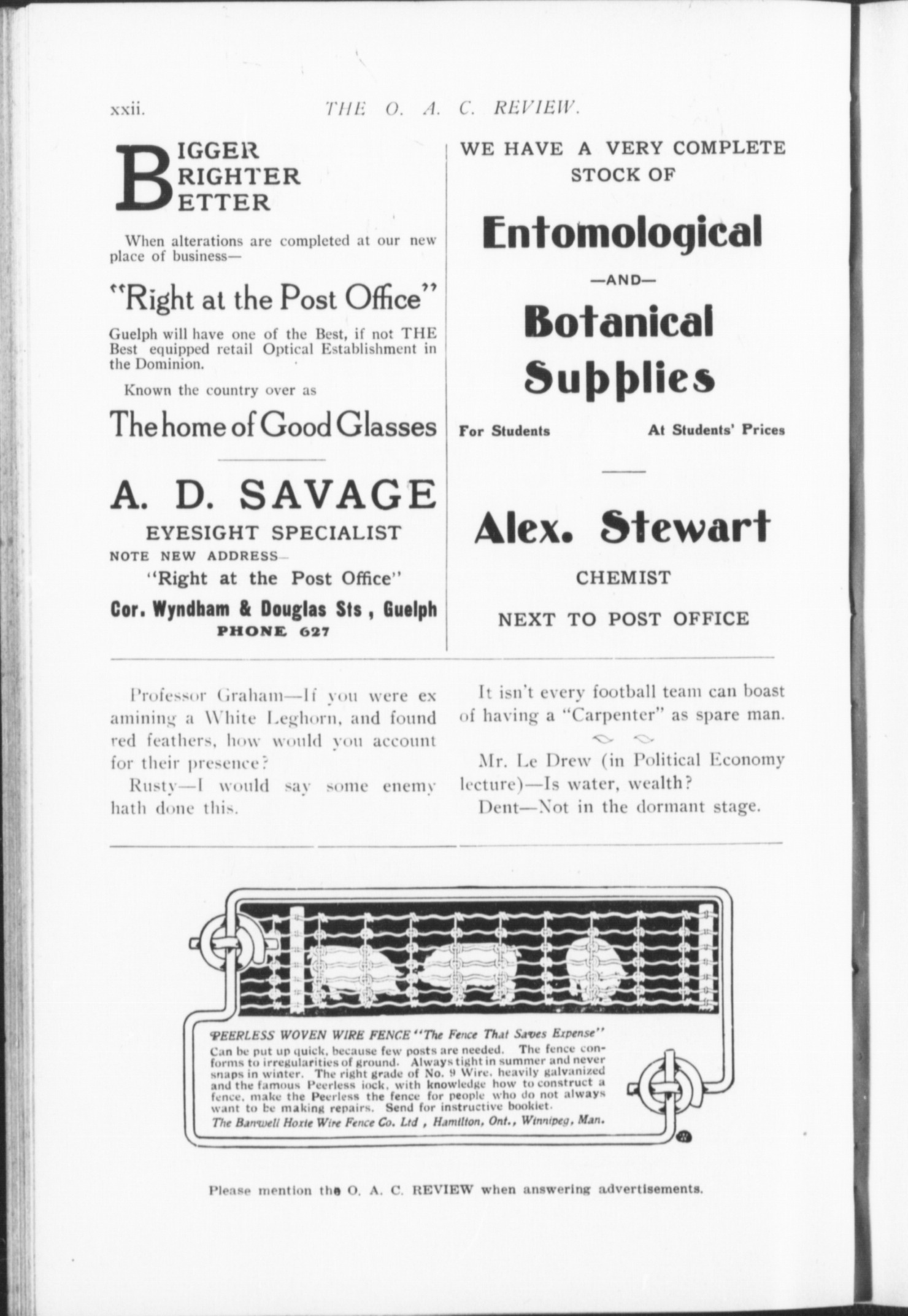 xxii. THE O. A. C. REVIEW.

BIGGER
BRIGHTER
BETTER

When alterations are completed at our new place of business—

"Right at the Post Office"

Guelph will have one of the Best, if not THE Best equipped retail Optical Establishment in the Dominion.

Known the country over as

The home of Good Glasses

A. D. SAVAGE
EYESIGHT SPECIALIST
NOTE NEW ADDRESS—
"Right at the Post Office"
Cor. Wyndham & Douglas Sts , Guelph
PHONE 627

WE HAVE A VERY COMPLETE STOCK OF

Entomological
—AND—
Botanical
Supplies

For Students At Students' Prices

Alex. Stewart
CHEMIST
NEXT TO POST OFFICE

Professor Graham—If you were examining a White Leghorn, and found red feathers, how would you account for their presence?

Rusty—I would say some enemy hath done this.

It isn't every football team can boast of having a "Carpenter" as spare man.

Mr. Le Drew (in Political Economy lecture)—Is water, wealth?

Dent—Not in the dormant stage.

PEERLESS WOVEN WIRE FENCE "The Fence That Saves Expense"
Can be put up quick, because few posts are needed. The fence conforms to irregularities of ground. Always tight in summer and never snaps in winter. The right grade of No. 9 Wire, heavily galvanized and the famous Peerless lock, with knowledge how to construct a fence, make the Peerless the fence for people who do not always want to be making repairs. Send for instructive booklet.
The Banwell Hoxie Wire Fence Co. Ltd , Hamilton, Ont., Winnipeg, Man.

Please mention the O. A. C. REVIEW when answering advertisements.